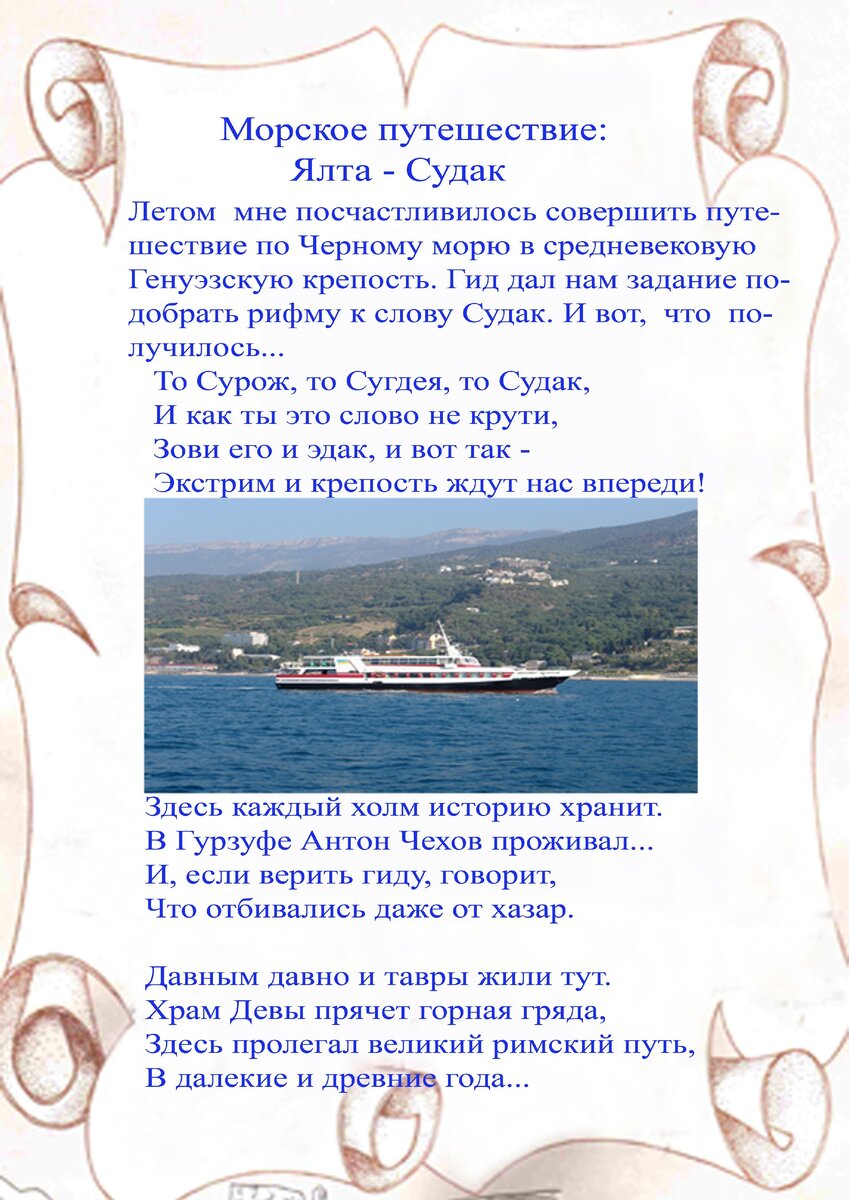 Морское путешествие:
Ялта - Судак

Летом мне посчастливилось совершить путешествие по Черному морю в средневековую Генуэзскую крепость. Гид дал нам задание подобрать рифму к слову Судак. И вот, что получилось...

То Сурож, то Сугдея, то Судак,
И как ты это слово не крути,
Зови его и эдак, и вот так -
Экстрим и крепость ждут нас впереди!

Здесь каждый холм историю хранит.
В Гурзуфе Антон Чехов проживал...
И, если верить гиду, говорит,
Что отбивались даже от хазар.

Давным давно и тавры жили тут.
Храм Девы прячет горная гряда,
Здесь пролегал великий римский путь,
В далекие и древние года...